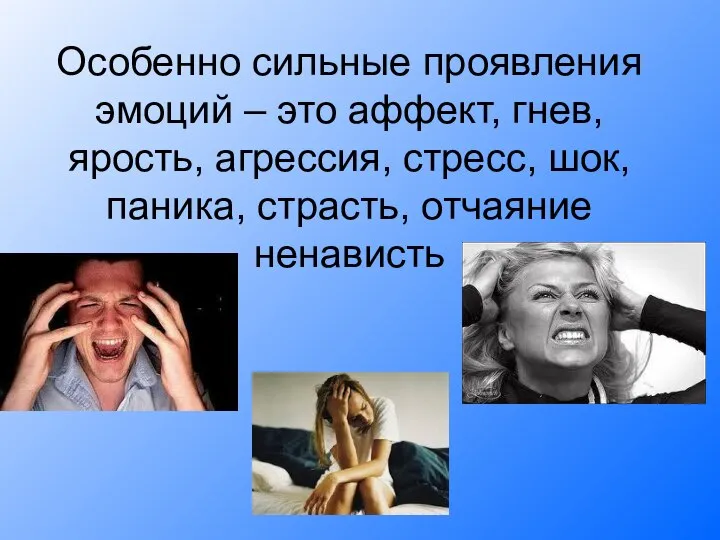 Особенно сильные проявления эмоций – это аффект, гнев, ярость, агрессия, стресс, шок, паника, страсть, отчаяние ненависть